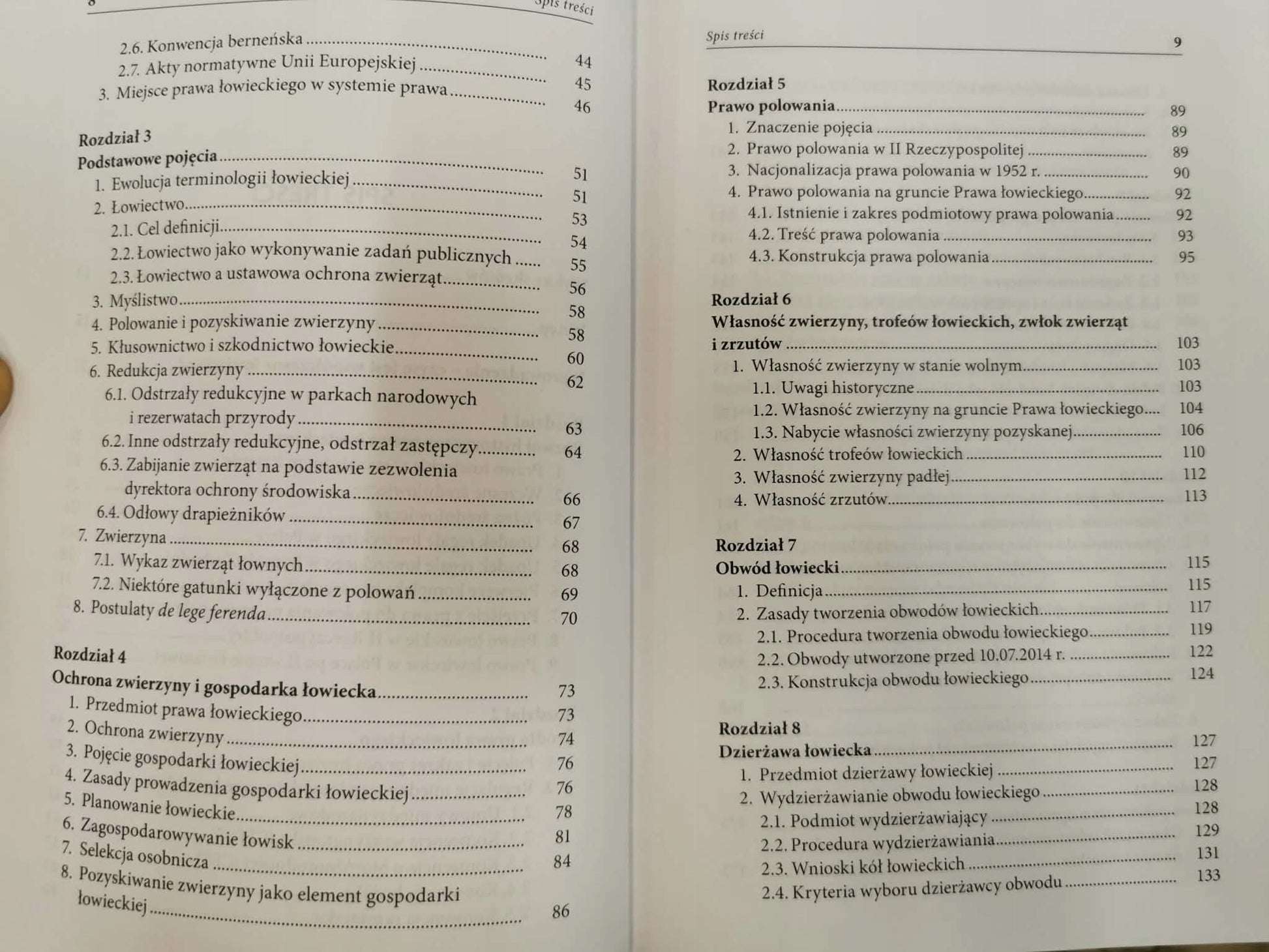 8 Spis treści

2.6. Konwencja berneńska 44
2.7. Akty normatywne Unii Europejskiej 45
3. Miejsce prawa łowieckiego w systemie prawa 46

Rozdział 3
Podstawowe pojęcia 51
1. Ewolucja terminologii łowieckiej 51
2. Łowiectwo 53
2.1. Cel definicji 54
2.2. Łowiectwo jako wykonywanie zadań publicznych 55
2.3. Łowiectwo a ustawowa ochrona zwierząt 56
3. Myślistwo 58
4. Polowanie i pozyskiwanie zwierzyny 58
5. Kłusownictwo i szkodnictwo łowieckie 60
6. Redukcja zwierzyny 62
6.1. Odstrzały redukcyjne w parkach narodowych i rezerwatach przyrody 63
6.2. Inne odstrzały redukcyjne, odstrzał zastępczy 64
6.3. Zabijanie zwierząt na podstawie zezwolenia dyrektora ochrony środowiska 66
6.4. Odłowy drapieżników 67
7. Zwierzyna 68
7.1. Wykaz zwierząt łownych 68
7.2. Niektóre gatunki wyłączone z polowań 69
8. Postulaty de lege ferenda 70

Rozdział 4
Ochrona zwierzyny i gospodarka łowiecka 73
1. Przedmiot prawa łowieckiego 73
2. Ochrona zwierzyny 74
3. Pojęcie gospodarki łowieckiej 76
4. Zasady prowadzenia gospodarki łowieckiej 76
5. Planowanie łowieckie 78
6. Zagospodarowywanie łowisk 81
7. Selekcja osobnicza 84
8. Pozyskiwanie zwierzyny jako element gospodarki łowieckiej 86

Spis treści 9

Rozdział 5
Prawo polowania 89
1. Znaczenie pojęcia 89
2. Prawo polowania w II Rzeczypospolitej 89
3. Nacjonalizacja prawa polowania w 1952 r. 90
4. Prawo polowania na gruncie Prawa łowieckiego 92
4.1. Istnienie i zakres podmiotowy prawa polowania 92
4.2. Treść prawa polowania 93
4.3. Konstrukcja prawa polowania 95

Rozdział 6
Własność zwierzyny, trofeów łowieckich, zwłok zwierząt i zrzutów 103
1. Własność zwierzyny w stanie wolnym 103
1.1. Uwagi historyczne 103
1.2. Własność zwierzyny na gruncie Prawa łowieckiego 104
1.3. Nabycie własności zwierzyny pozyskanej 106
2. Własność trofeów łowieckich 110
3. Własność zwierzyny padłej 112
4. Własność zrzutów 113

Rozdział 7
Obwód łowiecki 115
1. Definicja 115
2. Zasady tworzenia obwodów łowieckich 117
2.1. Procedura tworzenia obwodu łowieckiego 119
2.2. Obwody utworzone przed 10.07.2014 r. 122
2.3. Konstrukcja obwodu łowieckiego 124

Rozdział 8
Dzierżawa łowiecka 127
1. Przedmiot dzierżawy łowieckiej 127
2. Wydzierżawianie obwodu łowieckiego 128
2.1. Podmiot wydzierżawiający 128
2.2. Procedura wydzierżawiania 129
2.3. Wnioski kół łowieckich 131
2.4. Kryteria wyboru dzierżawcy obwodu 133